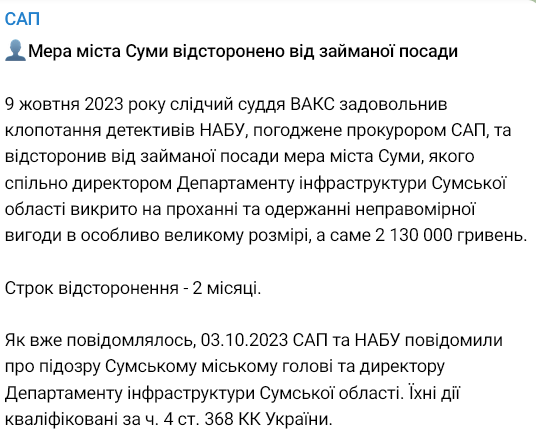 САП

Мера міста Суми відсторонено від займаної посади

9 жовтня 2023 року слідчий суддя ВАКС задовольнив клопотання детективів НАБУ, погоджене прокурором САП, та відсторонив від займаної посади мера міста Суми, якого спільно директором Департаменту інфраструктури Сумської області викрито на проханні та одержанні неправомірної вигоди в особливо великому розмірі, а саме 2 130 000 гривень.

Строк відсторонення - 2 місяці.

Як вже повідомлялось, 03.10.2023 САП та НАБУ повідомили про підозру Сумському міському голові та директору Департаменту інфраструктури Сумської області. Їхні дії кваліфіковані за ч. 4 ст. 368 КК України.